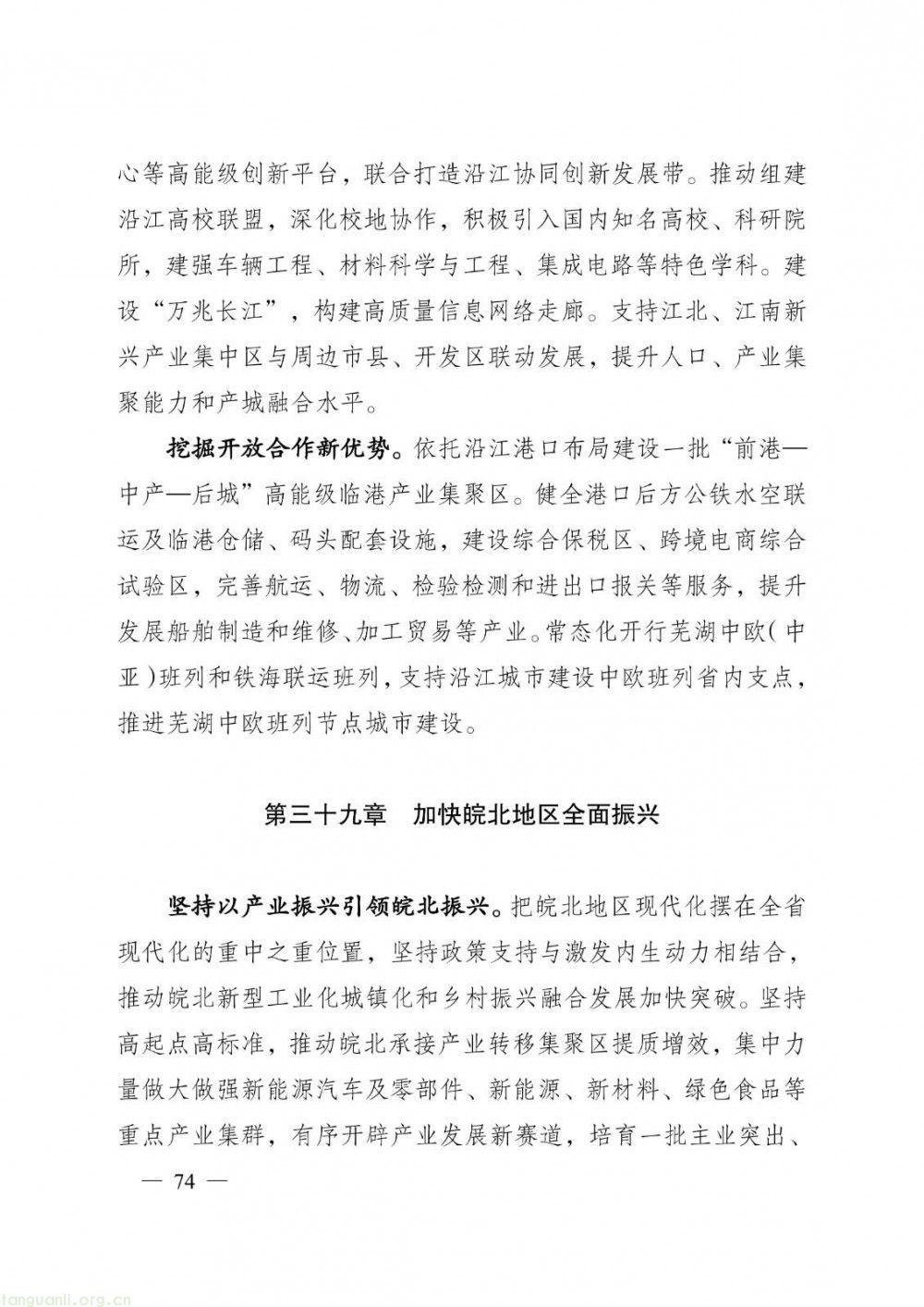 心等高能级创新平台，联合打造沿江协同创新发展带。推动组建沿江高校联盟，深化校地协作，积极引入国内知名高校、科研院所，建强车辆工程、材料科学与工程、集成电路等特色学科。建设“万兆长江”，构建高质量信息网络走廊。支持江北、江南新兴产业集中区与周边市县、开发区联动发展，提升人口、产业集聚能力和产城融合水平。

挖掘开放合作新优势。依托沿江港口布局建设一批“前港—中产—后城”高能级临港产业集聚区。健全港口后方公铁水空联运及临港仓储、码头配套设施，建设综合保税区、跨境电商综合试验区，完善航运、物流、检验检测和进出口报关等服务，提升发展船舶制造和维修、加工贸易等产业。常态化开行芜湖中欧（中亚）班列和铁海联运班列，支持沿江城市建设中欧班列省内支点，推进芜湖中欧班列节点城市建设。

第三十九章 加快皖北地区全面振兴

坚持以产业振兴引领皖北振兴。把皖北地区现代化摆在全省现代化的重中之重位置，坚持政策支持与激发内生动力相结合，推动皖北新型工业化城镇化和乡村振兴融合发展加快突破。坚持高起点高标准，推动皖北承接产业转移集聚区提质增效，集中力量做大做强新能源汽车及零部件、新能源、新材料、绿色食品等重点产业集群，有序开辟产业发展新赛道，培育一批主业突出、

— 74 —

tanguanli.org.cn